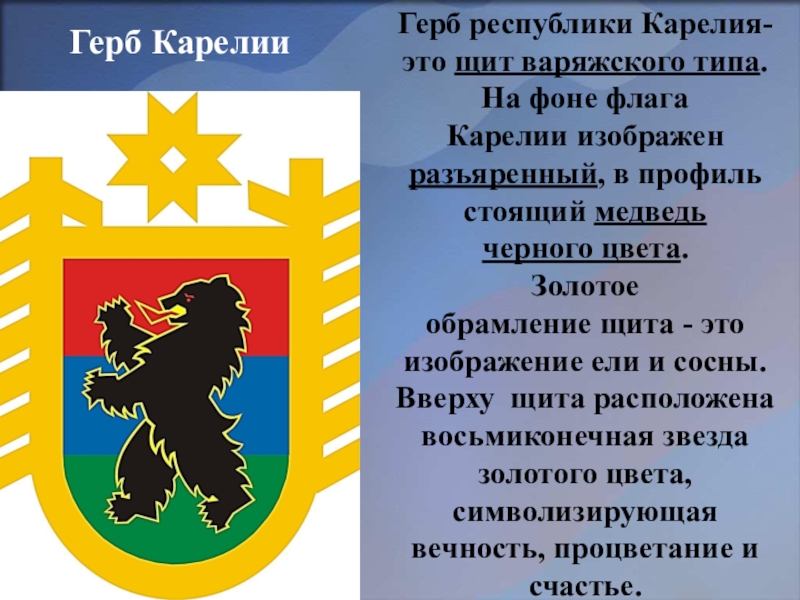 Герб Карелии

Герб республики Карелия- это щит варяжского типа. На фоне флага Карелии изображен разъяренный, в профиль стоящий медведь черного цвета. Золотое обрамление щита - это изображение ели и сосны. Вверху щита расположена восьмиконечная звезда золотого цвета, символизирующая вечность, процветание и счастье.